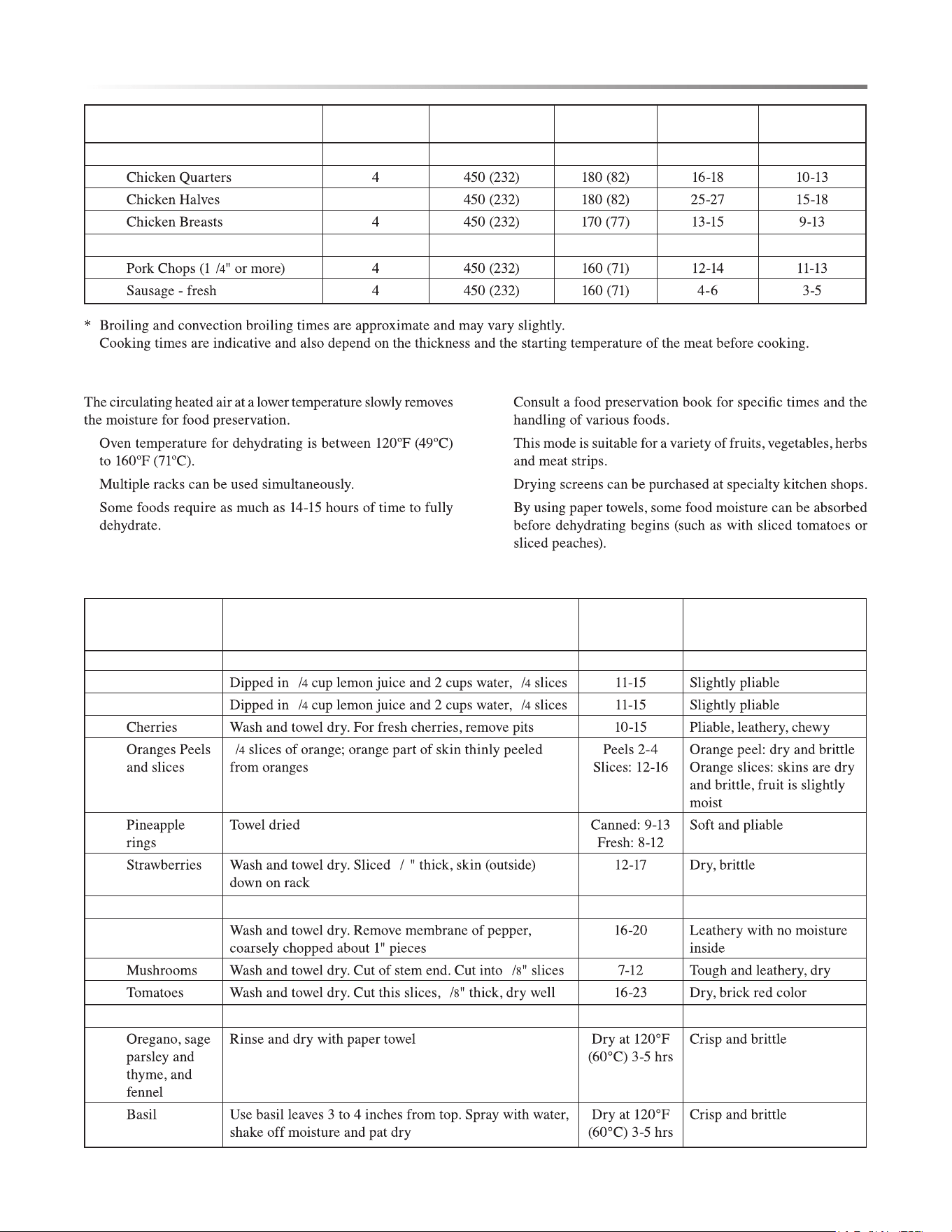 |  |  |  |  |  |  |
|---|---|---|---|---|---|
|  |  |  |  |  |  |
| Chicken Quarters | 4 | 450 (232) | 180 (82) | 16-18 | 10-13 |
| Chicken Halves |  | 450 (232) | 180 (82) | 25-27 | 15-18 |
| Chicken Breasts | 4 | 450 (232) | 170 (77) | 13-15 | 9-13 |
|  |  |  |  |  |  |
| Pork Chops (1 /4" or more) | 4 | 450 (232) | 160 (71) | 12-14 | 11-13 |
| Sausage - fresh | 4 | 450 (232) | 160 (71) | 4-6 | 3-5 |

* Broiling and convection broiling times are approximate and may vary slightly.
Cooking times are indicative and also depend on the thickness and the starting temperature of the meat before cooking.

The circulating heated air at a lower temperature slowly removes the moisture for food preservation.

Oven temperature for dehydrating is between 120ºF (49ºC) to 160ºF (71ºC).

Multiple racks can be used simultaneously.

Some foods require as much as 14-15 hours of time to fully dehydrate.

Consult a food preservation book for specific times and the handling of various foods.

This mode is suitable for a variety of fruits, vegetables, herbs and meat strips.

Drying screens can be purchased at specialty kitchen shops.

By using paper towels, some food moisture can be absorbed before dehydrating begins (such as with sliced tomatoes or sliced peaches).

|  |  |  |  |
|---|---|---|---|
|  |  |  |  |
|  | Dipped in /4 cup lemon juice and 2 cups water, /4 slices | 11-15 | Slightly pliable |
|  | Dipped in /4 cup lemon juice and 2 cups water, /4 slices | 11-15 | Slightly pliable |
| Cherries | Wash and towel dry. For fresh cherries, remove pits | 10-15 | Pliable, leathery, chewy |
| Oranges Peels and slices | /4 slices of orange; orange part of skin thinly peeled from oranges | Peels 2-4 Slices: 12-16 | Orange peel: dry and brittle Orange slices: skins are dry and brittle, fruit is slightly moist |
| Pineapple rings | Towel dried | Canned: 9-13 Fresh: 8-12 | Soft and pliable |
| Strawberries | Wash and towel dry. Sliced / " thick, skin (outside) down on rack | 12-17 | Dry, brittle |
|  |  |  |  |
|  | Wash and towel dry. Remove membrane of pepper, coarsely chopped about 1" pieces | 16-20 | Leathery with no moisture inside |
| Mushrooms | Wash and towel dry. Cut of stem end. Cut into /8" slices | 7-12 | Tough and leathery, dry |
| Tomatoes | Wash and towel dry. Cut this slices, /8" thick, dry well | 16-23 | Dry, brick red color |
|  |  |  |  |
| Oregano, sage parsley and thyme, and fennel | Rinse and dry with paper towel | Dry at 120°F (60°C) 3-5 hrs | Crisp and brittle |
| Basil | Use basil leaves 3 to 4 inches from top. Spray with water, shake off moisture and pat dry | Dry at 120°F (60°C) 3-5 hrs | Crisp and brittle |